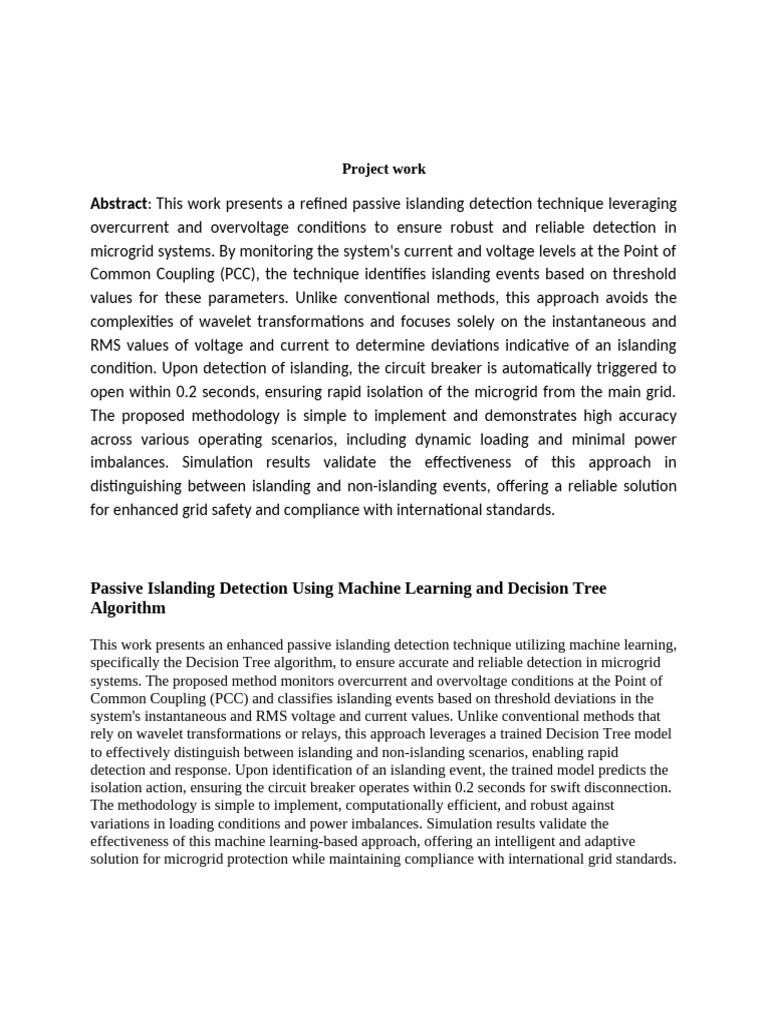 Project work

Abstract: This work presents a refined passive islanding detection technique leveraging overcurrent and overvoltage conditions to ensure robust and reliable detection in microgrid systems. By monitoring the system's current and voltage levels at the Point of Common Coupling (PCC), the technique identifies islanding events based on threshold values for these parameters. Unlike conventional methods, this approach avoids the complexities of wavelet transformations and focuses solely on the instantaneous and RMS values of voltage and current to determine deviations indicative of an islanding condition. Upon detection of islanding, the circuit breaker is automatically triggered to open within 0.2 seconds, ensuring rapid isolation of the microgrid from the main grid. The proposed methodology is simple to implement and demonstrates high accuracy across various operating scenarios, including dynamic loading and minimal power imbalances. Simulation results validate the effectiveness of this approach in distinguishing between islanding and non-islanding events, offering a reliable solution for enhanced grid safety and compliance with international standards.

Passive Islanding Detection Using Machine Learning and Decision Tree Algorithm

This work presents an enhanced passive islanding detection technique utilizing machine learning, specifically the Decision Tree algorithm, to ensure accurate and reliable detection in microgrid systems. The proposed method monitors overcurrent and overvoltage conditions at the Point of Common Coupling (PCC) and classifies islanding events based on threshold deviations in the system's instantaneous and RMS voltage and current values. Unlike conventional methods that rely on wavelet transformations or relays, this approach leverages a trained Decision Tree model to effectively distinguish between islanding and non-islanding scenarios, enabling rapid detection and response. Upon identification of an islanding event, the trained model predicts the isolation action, ensuring the circuit breaker operates within 0.2 seconds for swift disconnection. The methodology is simple to implement, computationally efficient, and robust against variations in loading conditions and power imbalances. Simulation results validate the effectiveness of this machine learning-based approach, offering an intelligent and adaptive solution for microgrid protection while maintaining compliance with international grid standards.